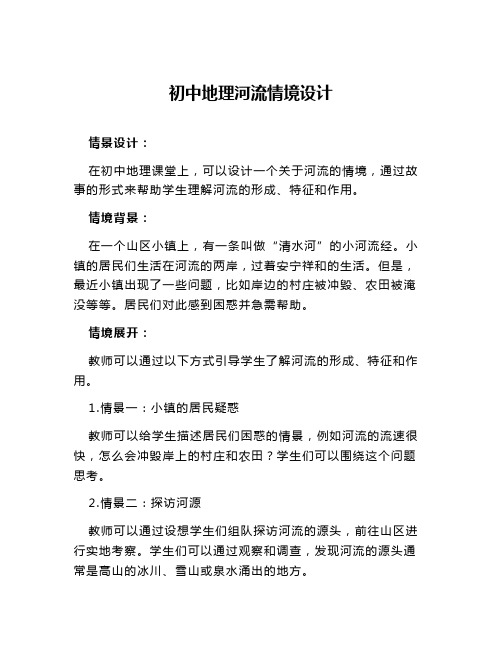 初中地理河流情境设计

情景设计：

在初中地理课堂上，可以设计一个关于河流的情境，通过故事的形式来帮助学生理解河流的形成、特征和作用。

情境背景：

在一个山区小镇上，有一条叫做“清水河”的小河流经。小镇的居民们生活在河流的两岸，过着安宁祥和的生活。但是，最近小镇出现了一些问题，比如岸边的村庄被冲毁、农田被淹没等等。居民们对此感到困惑并急需帮助。

情境展开：

教师可以通过以下方式引导学生了解河流的形成、特征和作用。

1.情景一：小镇的居民疑惑

教师可以给学生描述居民们困惑的情景，例如河流的流速很快，怎么会冲毁岸上的村庄和农田？学生们可以围绕这个问题思考。

2.情景二：探访河源

教师可以通过设想学生们组队探访河流的源头，前往山区进行实地考察。学生们可以通过观察和调查，发现河流的源头通常是高山的冰川、雪山或泉水涌出的地方。